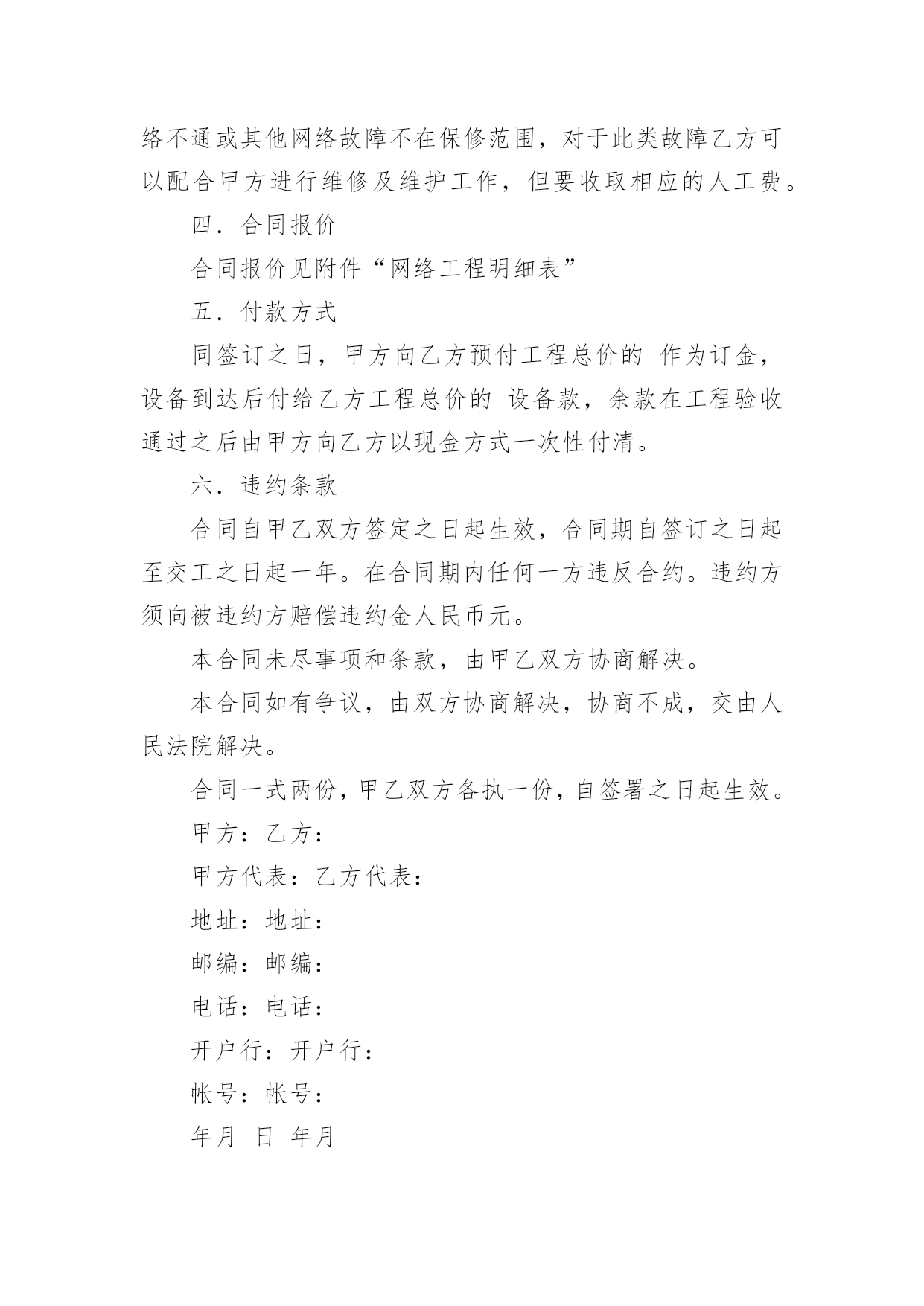 络不通或其他网络故障不在保修范围，对于此类故障乙方可以配合甲方进行维修及维护工作，但要收取相应的人工费。

四．合同报价

合同报价见附件“网络工程明细表”

五．付款方式

同签订之日，甲方向乙方预付工程总价的 作为订金，设备到达后付给乙方工程总价的 设备款，余款在工程验收通过之后由甲方向乙方以现金方式一次性付清。

六．违约条款

合同自甲乙双方签定之日起生效，合同期自签订之日起至交工之日起一年。在合同期内任何一方违反合约。违约方须向被违约方赔偿违约金人民币元。

本合同未尽事项和条款，由甲乙双方协商解决。

本合同如有争议，由双方协商解决，协商不成，交由人民法院解决。

合同一式两份，甲乙双方各执一份，自签署之日起生效。

甲方：乙方：

甲方代表：乙方代表：

地址：地址：

邮编：邮编：

电话：电话：

开户行：开户行：

帐号：帐号：

年月 日 年月